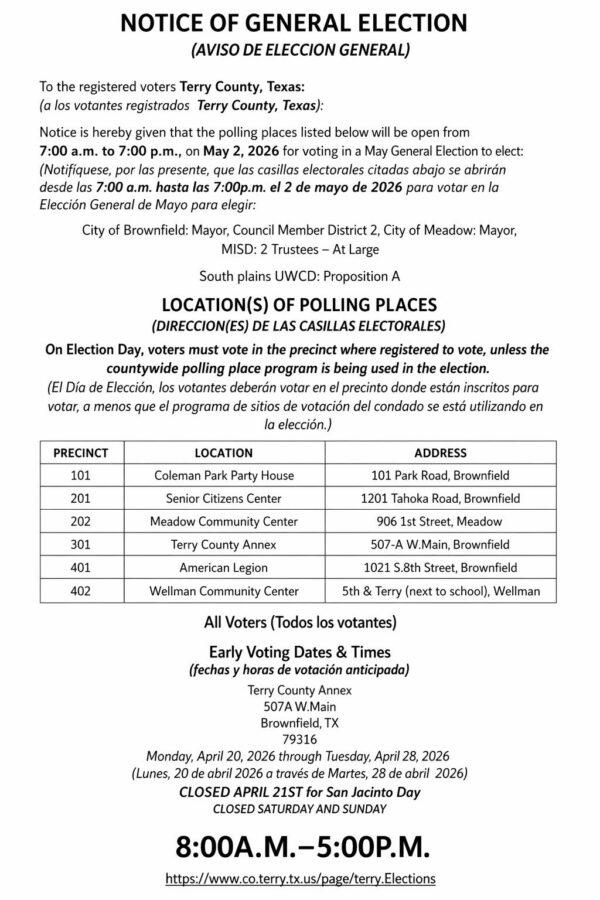 NOTICE OF GENERAL ELECTION
(AVISO DE ELECCION GENERAL)

To the registered voters Terry County, Texas:
(a los votantes registrados Terry County, Texas):

Notice is hereby given that the polling places listed below will be open from 7:00 a.m. to 7:00 p.m., on May 2, 2026 for voting in a May General Election to elect:
(Notifíquese, por las presente, que las casillas electorales citadas abajo se abrirán desde las 7:00 a.m. hasta las 7:00p.m. el 2 de mayo de 2026 para votar en la Elección General de Mayo para elegir:

City of Brownfield: Mayor, Council Member District 2, City of Meadow: Mayor, MISD: 2 Trustees – At Large

South plains UWCD: Proposition A

LOCATION(S) OF POLLING PLACES
(DIRECCION(ES) DE LAS CASILLAS ELECTORALES)

On Election Day, voters must vote in the precinct where registered to vote, unless the countywide polling place program is being used in the election.
(El Día de Elección, los votantes deberán votar en el precinto donde están inscritos para votar, a menos que el programa de sitios de votación del condado se está utilizando en la elección.)

| PRECINCT | LOCATION | ADDRESS |
|---|---|---|
| 101 | Coleman Park Party House | 101 Park Road, Brownfield |
| 201 | Senior Citizens Center | 1201 Tahoka Road, Brownfield |
| 202 | Meadow Community Center | 906 1st Street, Meadow |
| 301 | Terry County Annex | 507-A W.Main, Brownfield |
| 401 | American Legion | 1021 S.8th Street, Brownfield |
| 402 | Wellman Community Center | 5th & Terry (next to school), Wellman |

All Voters (Todos los votantes)

Early Voting Dates & Times
(fechas y horas de votación anticipada)
Terry County Annex
507A W.Main
Brownfield, TX
79316
Monday, April 20, 2026 through Tuesday, April 28, 2026
(Lunes, 20 de abril 2026 a través de Martes, 28 de abril 2026)
CLOSED APRIL 21ST for San Jacinto Day
CLOSED SATURDAY AND SUNDAY

8:00A.M.–5:00P.M.

https://www.co.terry.tx.us/page/terry.Elections